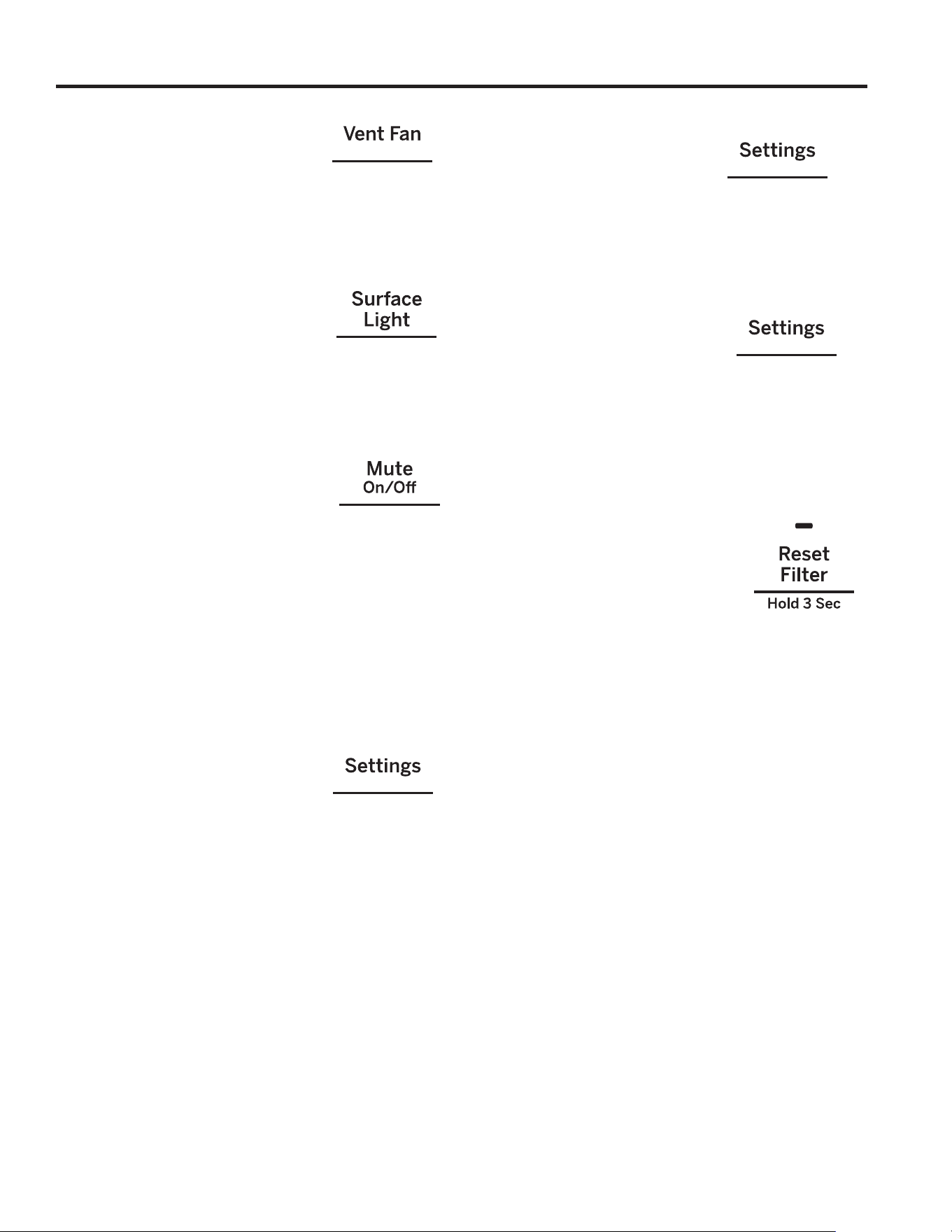 Vent Fan

Surface Light

Mute On/Off

Settings

Settings

Settings

Reset Filter
Hold 3 Sec